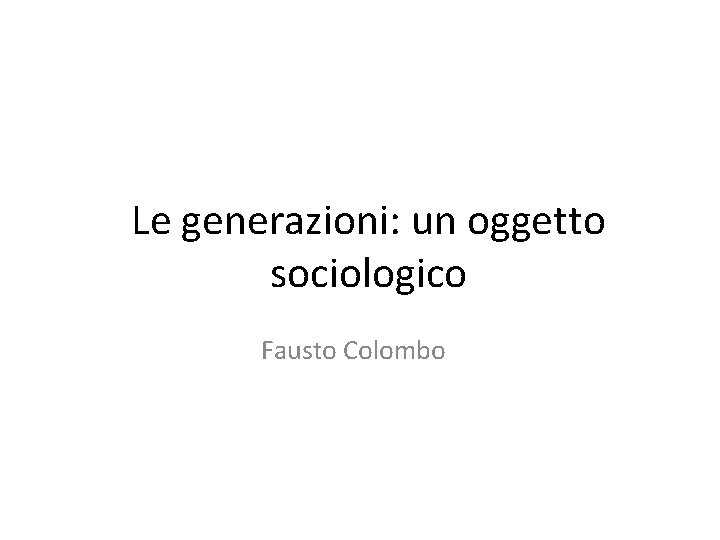 Le generazioni: un oggetto sociologico

Fausto Colombo